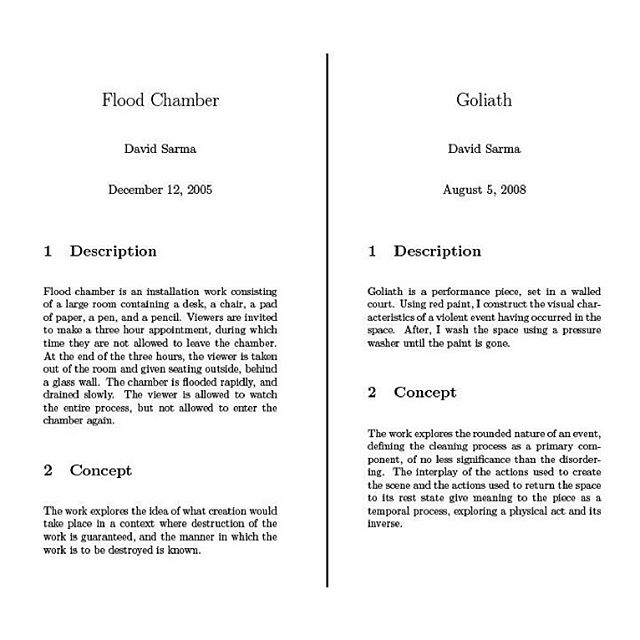 Flood Chamber

David Sarma

December 12, 2005

1 Description

Flood chamber is an installation work consisting of a large room containing a desk, a chair, a pad of paper, a pen, and a pencil. Viewers are invited to make a three hour appointment, during which time they are not allowed to leave the chamber. At the end of the three hours, the viewer is taken out of the room and given seating outside, behind a glass wall. The chamber is flooded rapidly, and drained slowly. The viewer is allowed to watch the entire process, but not allowed to enter the chamber again.

2 Concept

The work explores the idea of what creation would take place in a context where destruction of the work is guaranteed, and the manner in which the work is to be destroyed is known.

Goliath

David Sarma

August 5, 2008

1 Description

Goliath is a performance piece, set in a walled court. Using red paint, I construct the visual characteristics of a violent event having occurred in the space. After, I wash the space using a pressure washer until the paint is gone.

2 Concept

The work explores the rounded nature of an event, defining the cleaning process as a primary component, of no less significance than the disordering. The interplay of the actions used to create the scene and the actions used to return the space to its rest state give meaning to the piece as a temporal process, exploring a physical act and its inverse.